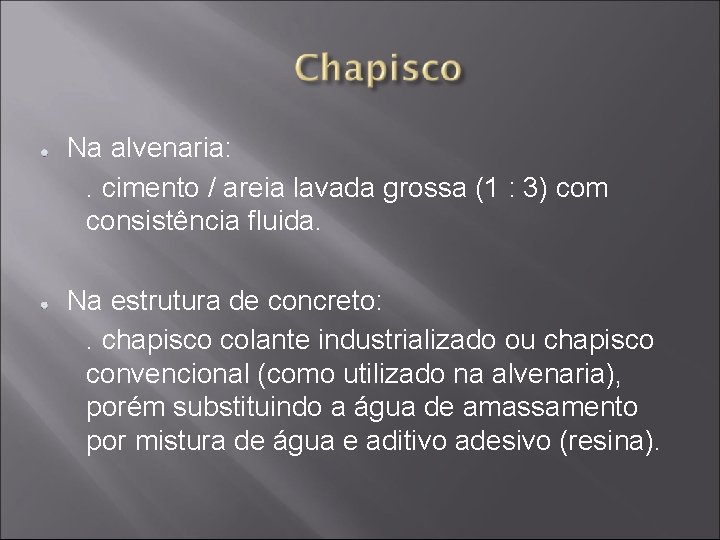 Chapisco

• Na alvenaria:

. cimento / areia lavada grossa (1 : 3) com consistência fluida.

• Na estrutura de concreto:

. chapisco colante industrializado ou chapisco convencional (como utilizado na alvenaria), porém substituindo a água de amassamento por mistura de água e aditivo adesivo (resina).